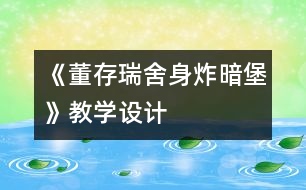 《董存瑞舍身炸暗堡》教学设计